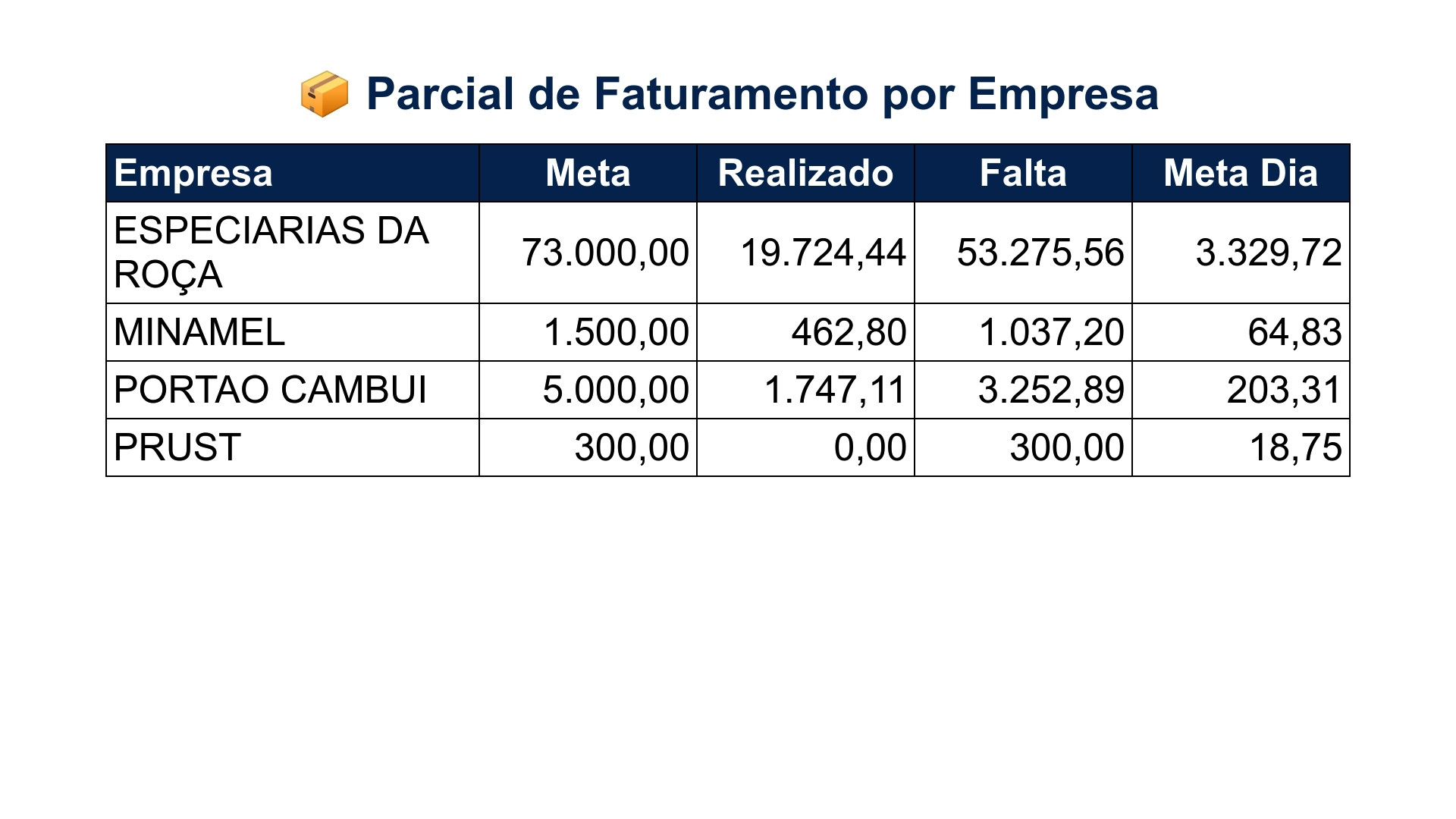 Parcial de Faturamento por Empresa

| Empresa | Meta | Realizado | Falta | Meta Dia |
|---|---|---|---|---|
| ESPECIARIAS DA ROÇA | 73.000,00 | 19.724,44 | 53.275,56 | 3.329,72 |
| MINAMEL | 1.500,00 | 462,80 | 1.037,20 | 64,83 |
| PORTAO CAMBUI | 5.000,00 | 1.747,11 | 3.252,89 | 203,31 |
| PRUST | 300,00 | 0,00 | 300,00 | 18,75 |